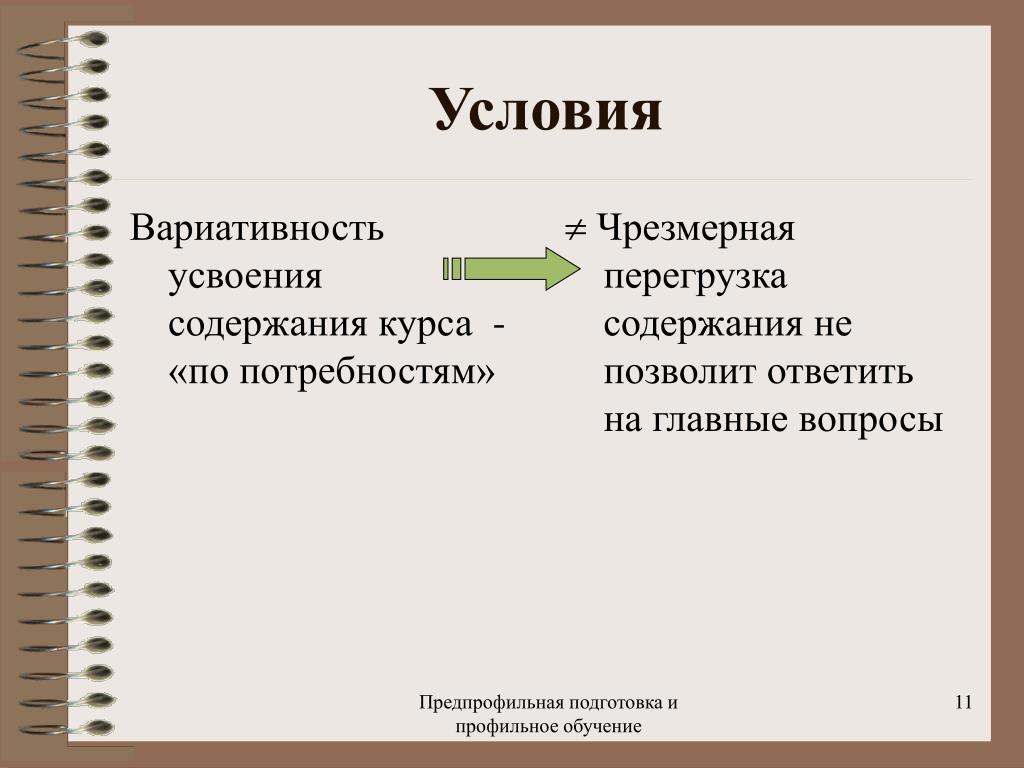 Условия

Вариативность усвоения содержания курса - «по потребностям»

$\neq$ Чрезмерная перегрузка содержания не позволит ответить на главные вопросы

Предпрофильная подготовка и профильное обучение

11